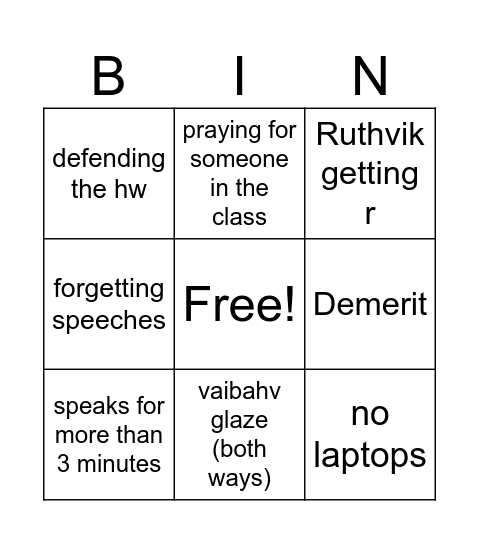 | B | I | N |
|---|---|---|
| defending the hw | praying for someone in the class | Ruthvik getting r |
| forgetting speeches | Free! | Demerit |
| speaks for more than 3 minutes | vaibahv glaze (both ways) | no laptops |